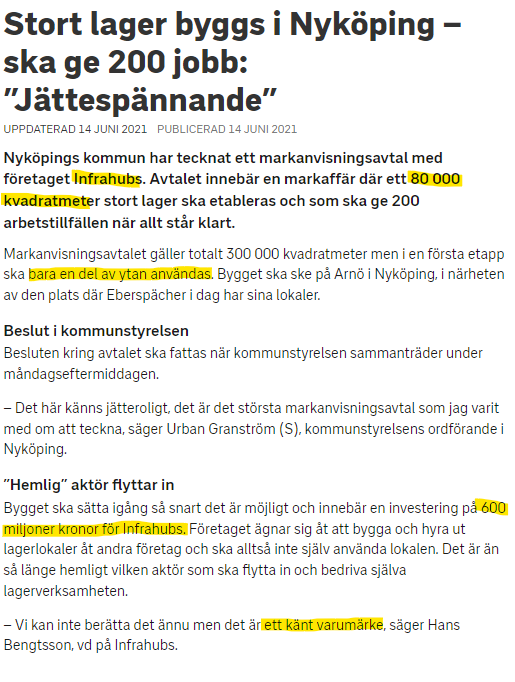 Stort lager byggs i Nyköping – ska ge 200 jobb: ”Jättespännande”

UPPDATERAD 14 JUNI 2021 PUBLICERAD 14 JUNI 2021

Nyköpings kommun har tecknat ett markanvisningsavtal med företaget Infrahubs. Avtalet innebär en markaffär där ett 80 000 kvadratmeter stort lager ska etableras och som ska ge 200 arbetstillfällen när allt står klart.

Markanvisningsavtalet gäller totalt 300 000 kvadratmeter men i en första etapp ska bara en del av ytan användas. Bygget ska ske på Arnö i Nyköping, i närheten av den plats där Eberspächer i dag har sina lokaler.

Beslut i kommunstyrelsen
Besluten kring avtalet ska fattas när kommunstyrelsen sammanträder under måndagseftermiddagen.

– Det här känns jätteroligt, det är det största markanvisningsavtal som jag varit med om att teckna, säger Urban Granström (S), kommunstyrelsens ordförande i Nyköping.

”Hemlig” aktör flyttar in
Bygget ska sätta igång så snart det är möjligt och innebär en investering på 600 miljoner kronor för Infrahubs. Företaget ägnar sig åt att bygga och hyra ut lagerlokaler åt andra företag och ska alltså inte själv använda lokalen. Det är än så länge hemligt vilken aktör som ska flytta in och bedriva själva lagerverksamheten.

– Vi kan inte berätta det ännu men det är ett känt varumärke, säger Hans Bengtsson, vd på Infrahubs.